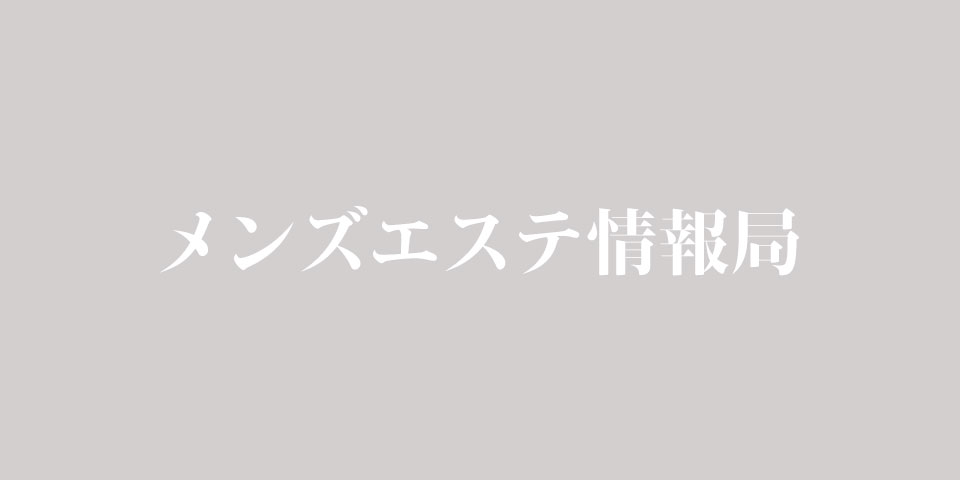 メンズエステ情報局